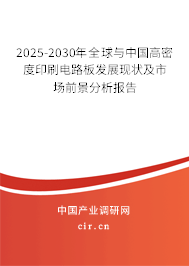 2025-2030年全球与中国高密度印刷电路板发展现状及市场前景分析报告

中国产业调研网

cir.cn